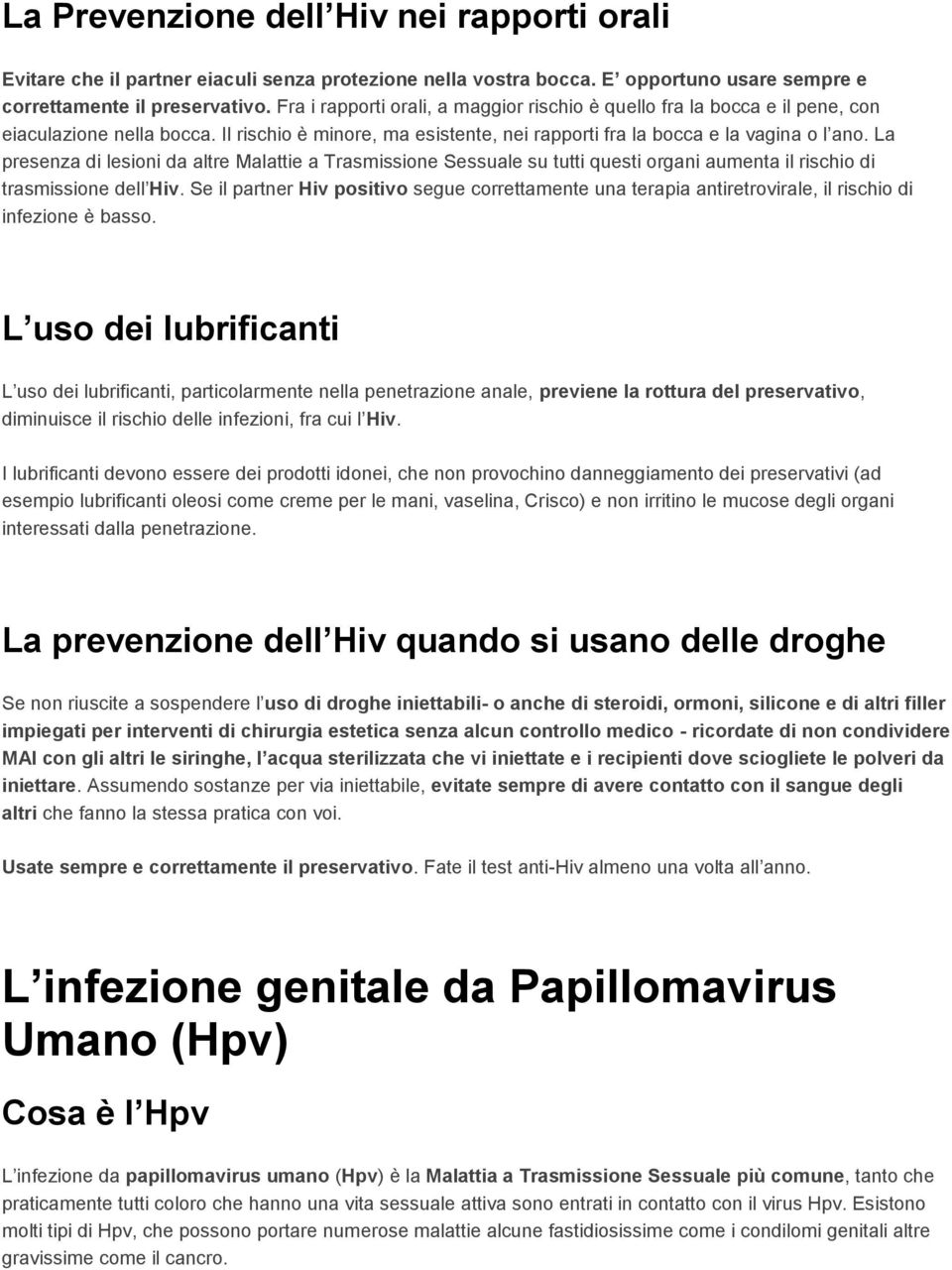 La Prevenzione dell Hiv nei rapporti orali

Evitare che il partner eiaculi senza protezione nella vostra bocca. E opportuno usare sempre e correttamente il preservativo. Fra i rapporti orali, a maggior rischio è quello fra la bocca e il pene, con eiaculazione nella bocca. Il rischio è minore, ma esistente, nei rapporti fra la bocca e la vagina o l ano. La presenza di lesioni da altre Malattie a Trasmissione Sessuale su tutti questi organi aumenta il rischio di trasmissione dell Hiv. Se il partner Hiv positivo segue correttamente una terapia antiretrovirale, il rischio di infezione è basso.

L uso dei lubrificanti

L uso dei lubrificanti, particolarmente nella penetrazione anale, previene la rottura del preservativo, diminuisce il rischio delle infezioni, fra cui l Hiv.

I lubrificanti devono essere dei prodotti idonei, che non provochino danneggiamento dei preservativi (ad esempio lubrificanti oleosi come creme per le mani, vaselina, Crisco) e non irritino le mucose degli organi interessati dalla penetrazione.

La prevenzione dell Hiv quando si usano delle droghe

Se non riuscite a sospendere l uso di droghe iniettabili- o anche di steroidi, ormoni, silicone e di altri filler impiegati per interventi di chirurgia estetica senza alcun controllo medico - ricordate di non condividere MAI con gli altri le siringhe, l acqua sterilizzata che vi iniettate e i recipienti dove sciogliete le polveri da iniettare. Assumendo sostanze per via iniettabile, evitate sempre di avere contatto con il sangue degli altri che fanno la stessa pratica con voi.

Usate sempre e correttamente il preservativo. Fate il test anti-Hiv almeno una volta all anno.

L infezione genitale da Papillomavirus Umano (Hpv)

Cosa è l Hpv

L infezione da papillomavirus umano (Hpv) è la Malattia a Trasmissione Sessuale più comune, tanto che praticamente tutti coloro che hanno una vita sessuale attiva sono entrati in contatto con il virus Hpv. Esistono molti tipi di Hpv, che possono portare numerose malattie alcune fastidiosissime come i condilomi genitali altre gravissime come il cancro.